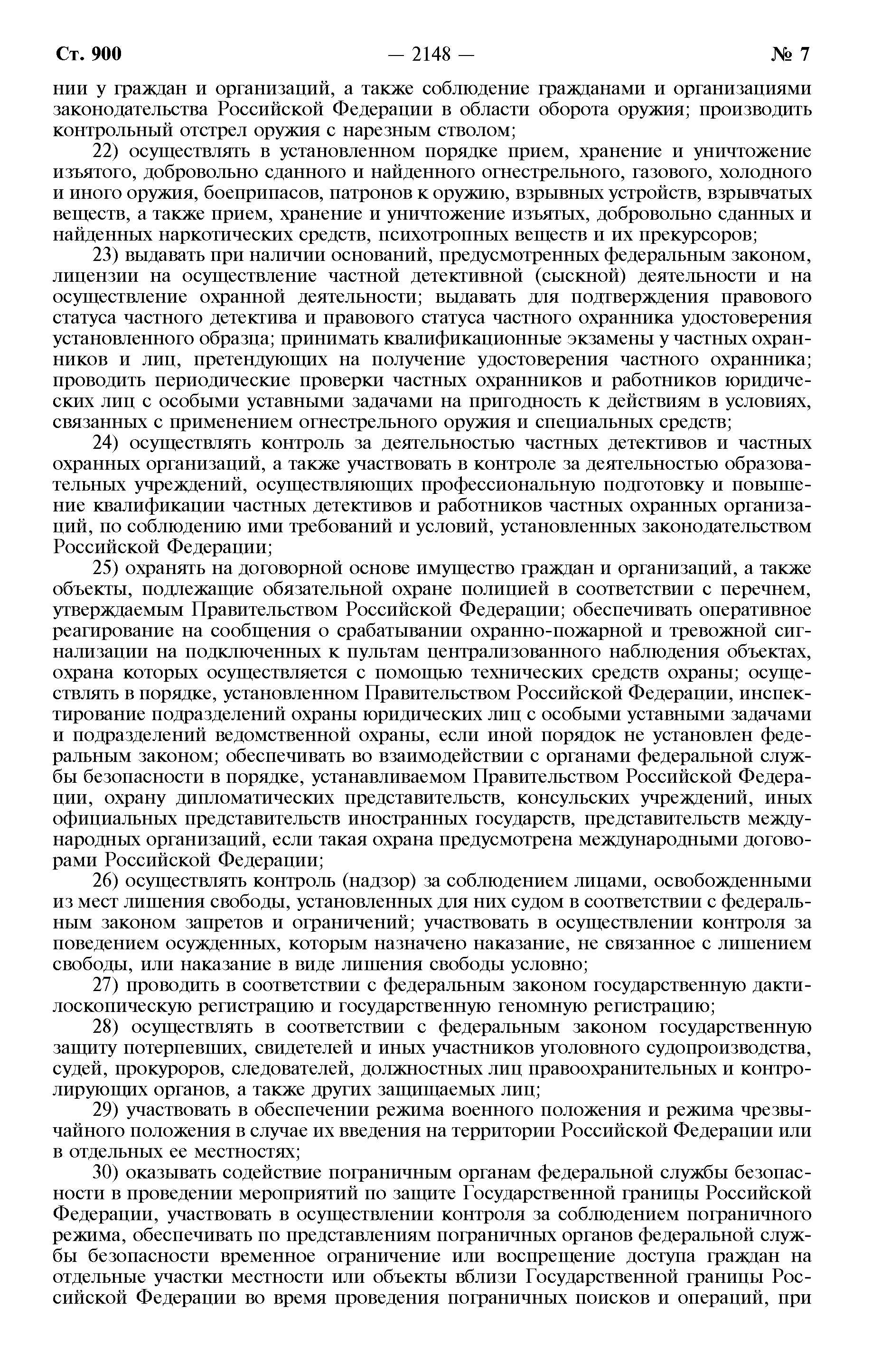 Ст. 900 — 2148 — № 7

нии у граждан и организаций, а также соблюдение гражданами и организациями законодательства Российской Федерации в области оборота оружия; производить контрольный отстрел оружия с нарезным стволом;

22) осуществлять в установленном порядке прием, хранение и уничтожение изъятого, добровольно сданного и найденного огнестрельного, газового, холодного и иного оружия, боеприпасов, патронов к оружию, взрывных устройств, взрывчатых веществ, а также прием, хранение и уничтожение изъятых, добровольно сданных и найденных наркотических средств, психотропных веществ и их прекурсоров;

23) выдавать при наличии оснований, предусмотренных федеральным законом, лицензии на осуществление частной детективной (сыскной) деятельности и на осуществление охранной деятельности; выдавать для подтверждения правового статуса частного детектива и правового статуса частного охранника удостоверения установленного образца; принимать квалификационные экзамены у частных охранников и лиц, претендующих на получение удостоверения частного охранника; проводить периодические проверки частных охранников и работников юридических лиц с особыми уставными задачами на пригодность к действиям в условиях, связанных с применением огнестрельного оружия и специальных средств;

24) осуществлять контроль за деятельностью частных детективов и частных охранных организаций, а также участвовать в контроле за деятельностью образовательных учреждений, осуществляющих профессиональную подготовку и повышение квалификации частных детективов и работников частных охранных организаций, по соблюдению ими требований и условий, установленных законодательством Российской Федерации;

25) охранять на договорной основе имущество граждан и организаций, а также объекты, подлежащие обязательной охране полицией в соответствии с перечнем, утверждаемым Правительством Российской Федерации; обеспечивать оперативное реагирование на сообщения о срабатывании охранно-пожарной и тревожной сигнализации на подключенных к пультам централизованного наблюдения объектах, охрана которых осуществляется с помощью технических средств охраны; осуществлять в порядке, установленном Правительством Российской Федерации, инспектирование подразделений охраны юридических лиц с особыми уставными задачами и подразделений ведомственной охраны, если иной порядок не установлен федеральным законом; обеспечивать во взаимодействии с органами федеральной службы безопасности в порядке, устанавливаемом Правительством Российской Федерации, охрану дипломатических представительств, консульских учреждений, иных официальных представительств иностранных государств, представительств международных организаций, если такая охрана предусмотрена международными договорами Российской Федерации;

26) осуществлять контроль (надзор) за соблюдением лицами, освобожденными из мест лишения свободы, установленных для них судом в соответствии с федеральным законом запретов и ограничений; участвовать в осуществлении контроля за поведением осужденных, которым назначено наказание, не связанное с лишением свободы, или наказание в виде лишения свободы условно;

27) проводить в соответствии с федеральным законом государственную дактилоскопическую регистрацию и государственную геномную регистрацию;

28) осуществлять в соответствии с федеральным законом государственную защиту потерпевших, свидетелей и иных участников уголовного судопроизводства, судей, прокуроров, следователей, должностных лиц правоохранительных и контролирующих органов, а также других защищаемых лиц;

29) участвовать в обеспечении режима военного положения и режима чрезвычайного положения в случае их введения на территории Российской Федерации или в отдельных ее местностях;

30) оказывать содействие пограничным органам федеральной службы безопасности в проведении мероприятий по защите Государственной границы Российской Федерации, участвовать в осуществлении контроля за соблюдением пограничного режима, обеспечивать по представлениям пограничных органов федеральной службы безопасности временное ограничение или воспрещение доступа граждан на отдельные участки местности или объекты вблизи Государственной границы Российской Федерации во время проведения пограничных поисков и операций, при